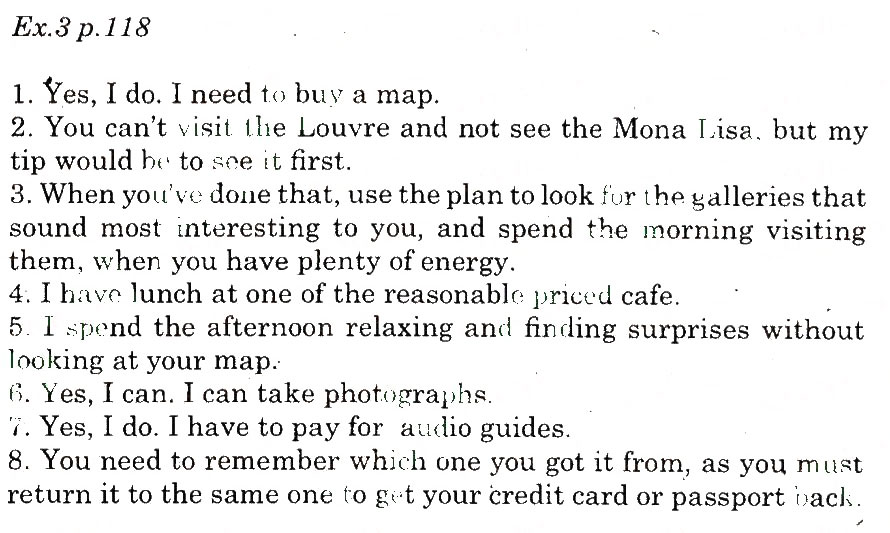 Ex.3 p.118

1. Yes, I do. I need to buy a map.
2. You can't visit the Louvre and not see the Mona Lisa, but my tip would be to see it first.
3. When you've done that, use the plan to look for the galleries that sound most interesting to you, and spend the morning visiting them, when you have plenty of energy.
4. I have lunch at one of the reasonable priced cafe.
5. I spend the afternoon relaxing and finding surprises without looking at your map.
6. Yes, I can. I can take photographs.
7. Yes, I do. I have to pay for audio guides.
8. You need to remember which one you got it from, as you must return it to the same one to get your credit card or passport back.